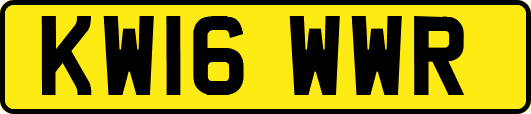 KW16 WWR